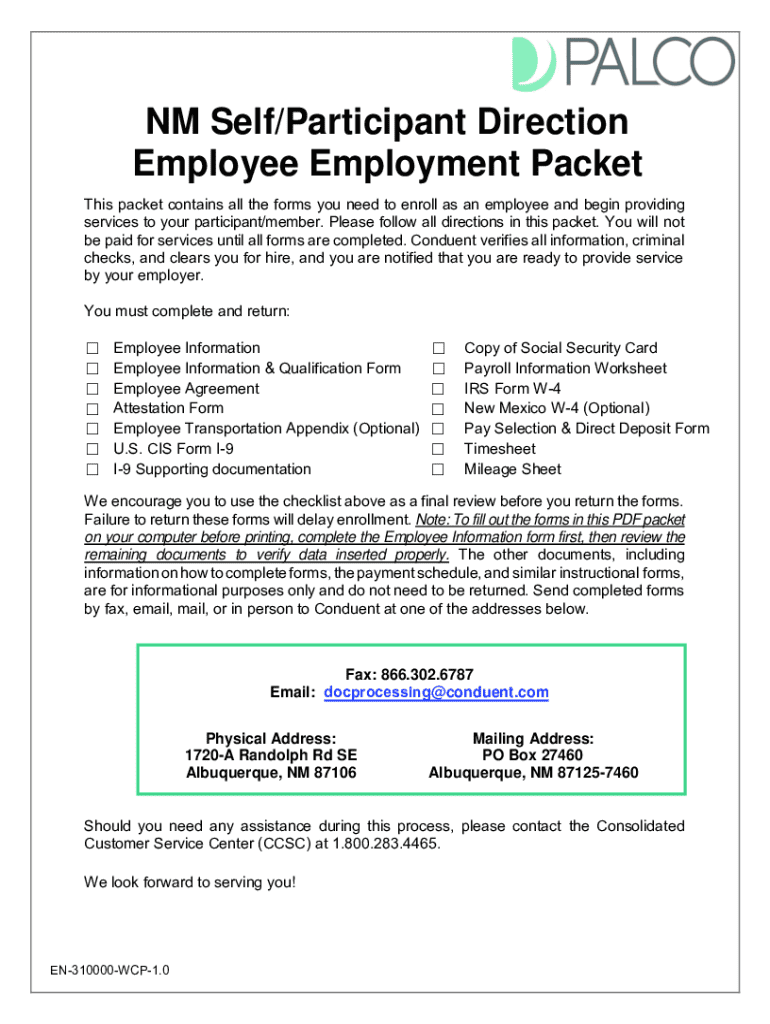 PALCO

NM Self/Participant Direction Employee Employment Packet

This packet contains all the forms you need to enroll as an employee and begin providing services to your participant/member. Please follow all directions in this packet. You will not be paid for services until all forms are completed. Conduent verifies all information, criminal checks, and clears you for hire, and you are notified that you are ready to provide service by your employer.

You must complete and return:

☐ Employee Information
☐ Employee Information & Qualification Form
☐ Employee Agreement
☐ Attestation Form
☐ Employee Transportation Appendix (Optional)
☐ U.S. CIS Form I-9
☐ I-9 Supporting documentation

☐ Copy of Social Security Card
☐ Payroll Information Worksheet
☐ IRS Form W-4
☐ New Mexico W-4 (Optional)
☐ Pay Selection & Direct Deposit Form
☐ Timesheet
☐ Mileage Sheet

We encourage you to use the checklist above as a final review before you return the forms. Failure to return these forms will delay enrollment. Note: To fill out the forms in this PDF packet on your computer before printing, complete the Employee Information form first, then review the remaining documents to verify data inserted properly. The other documents, including information on how to complete forms, the payment schedule, and similar instructional forms, are for informational purposes only and do not need to be returned. Send completed forms by fax, email, mail, or in person to Conduent at one of the addresses below.

Fax: 866.302.6787
Email: docprocessing@conduent.com

Physical Address:
1720-A Randolph Rd SE
Albuquerque, NM 87106

Mailing Address:
PO Box 27460
Albuquerque, NM 87125-7460

Should you need any assistance during this process, please contact the Consolidated Customer Service Center (CCSC) at 1.800.283.4465.

We look forward to serving you!

EN-310000-WCP-1.0